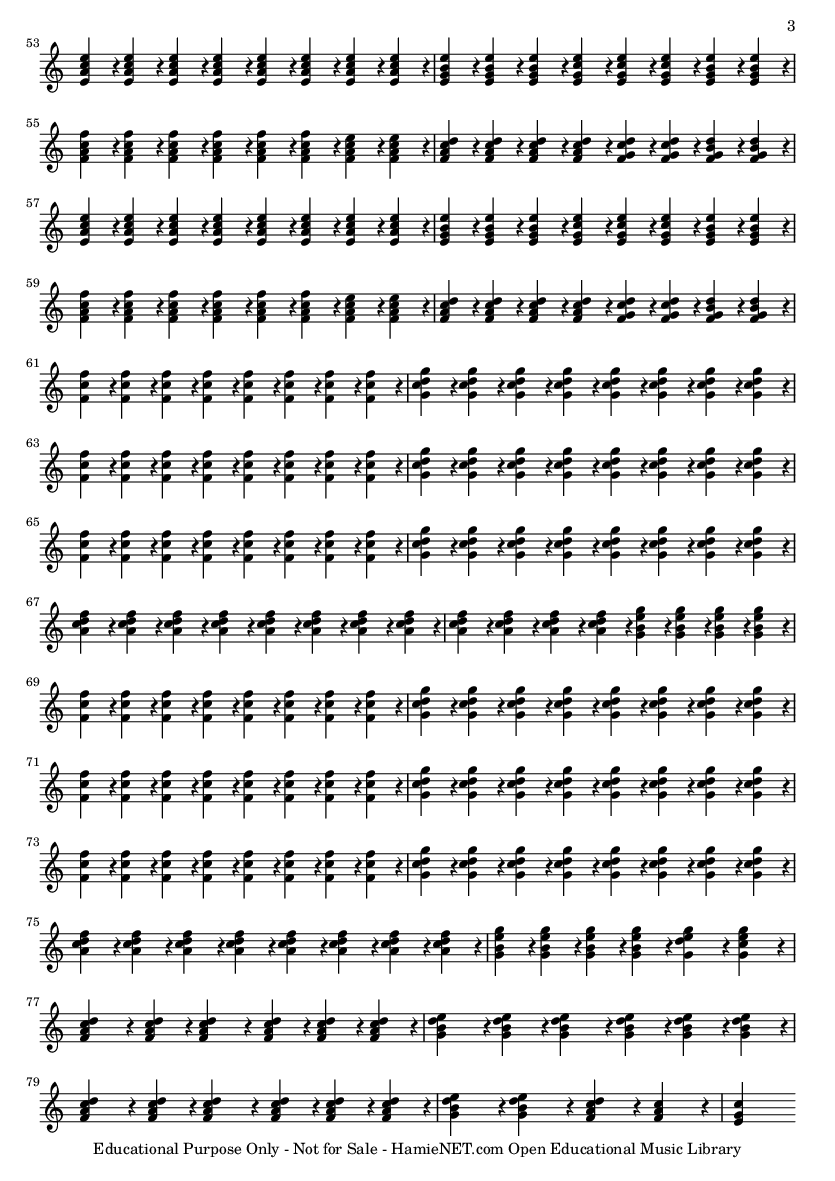 3

53

55

57

59

61

63

65

67

69

71

73

75

77

79

Educational Purpose Only - Not for Sale - HamieNET.com Open Educational Music Library